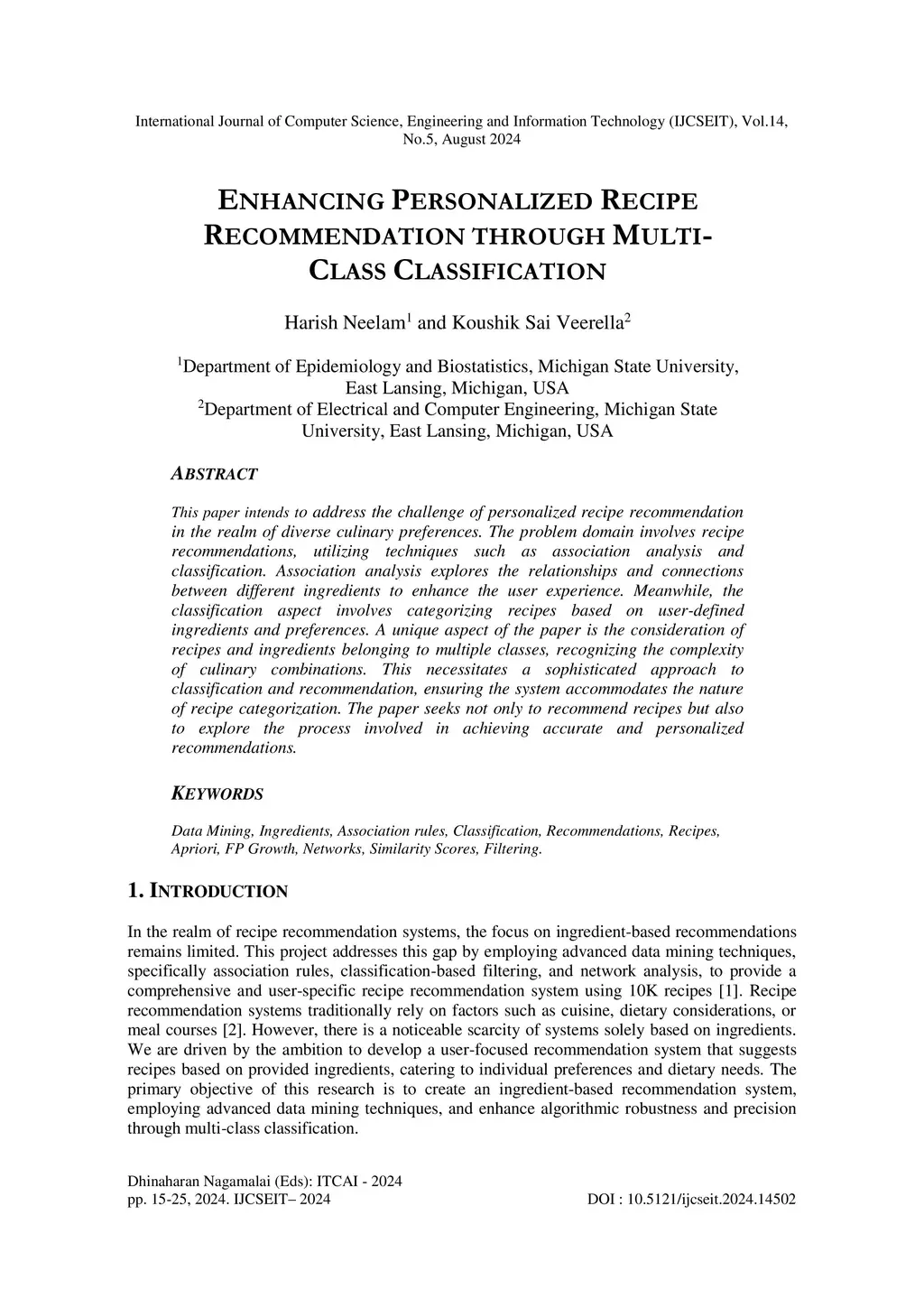 International Journal of Computer Science, Engineering and Information Technology (IJCSEIT), Vol.14, No.5, August 2024

ENHANCING PERSONALIZED RECIPE RECOMMENDATION THROUGH MULTI-CLASS CLASSIFICATION

Harish Neelam$^1$ and Koushik Sai Veerella$^2$

$^1$Department of Epidemiology and Biostatistics, Michigan State University, East Lansing, Michigan, USA
$^2$Department of Electrical and Computer Engineering, Michigan State University, East Lansing, Michigan, USA

ABSTRACT

This paper intends to address the challenge of personalized recipe recommendation in the realm of diverse culinary preferences. The problem domain involves recipe recommendations, utilizing techniques such as association analysis and classification. Association analysis explores the relationships and connections between different ingredients to enhance the user experience. Meanwhile, the classification aspect involves categorizing recipes based on user-defined ingredients and preferences. A unique aspect of the paper is the consideration of recipes and ingredients belonging to multiple classes, recognizing the complexity of culinary combinations. This necessitates a sophisticated approach to classification and recommendation, ensuring the system accommodates the nature of recipe categorization. The paper seeks not only to recommend recipes but also to explore the process involved in achieving accurate and personalized recommendations.

KEYWORDS

Data Mining, Ingredients, Association rules, Classification, Recommendations, Recipes, Apriori, FP Growth, Networks, Similarity Scores, Filtering.

1. INTRODUCTION

In the realm of recipe recommendation systems, the focus on ingredient-based recommendations remains limited. This project addresses this gap by employing advanced data mining techniques, specifically association rules, classification-based filtering, and network analysis, to provide a comprehensive and user-specific recipe recommendation system using 10K recipes [1]. Recipe recommendation systems traditionally rely on factors such as cuisine, dietary considerations, or meal courses [2]. However, there is a noticeable scarcity of systems solely based on ingredients. We are driven by the ambition to develop a user-focused recommendation system that suggests recipes based on provided ingredients, catering to individual preferences and dietary needs. The primary objective of this research is to create an ingredient-based recommendation system, employing advanced data mining techniques, and enhance algorithmic robustness and precision through multi-class classification.

Dhinaharan Nagamalai (Eds): ITCAI - 2024
pp. 15-25, 2024. IJCSEIT– 2024
DOI : 10.5121/ijcseit.2024.14502